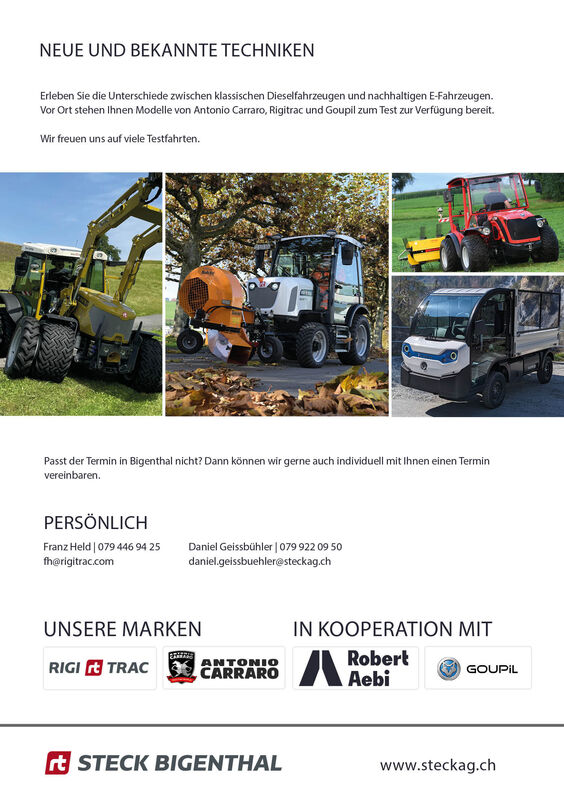 NEUE UND BEKANNTE TECHNIKEN

Erleben Sie die Unterschiede zwischen klassischen Dieselfahrzeugen und nachhaltigen E-Fahrzeugen. Vor Ort stehen Ihnen Modelle von Antonio Carraro, Rigitrac und Goupil zum Test zur Verfügung bereit.

Wir freuen uns auf viele Testfahrten.

Passt der Termin in Bigenthal nicht? Dann können wir gerne auch individuell mit Ihnen einen Termin vereinbaren.

PERSÖNLICH

Franz Held | 079 446 94 25
fh@rigitrac.com

Daniel Geissbühler | 079 922 09 50
daniel.geissbuehler@steckag.ch

UNSERE MARKEN

RIGI rt TRAC

ANTONIO CARRARO

IN KOOPERATION MIT

Robert Aebi

GOUPIL

rt STECK BIGENTHAL

www.steckag.ch